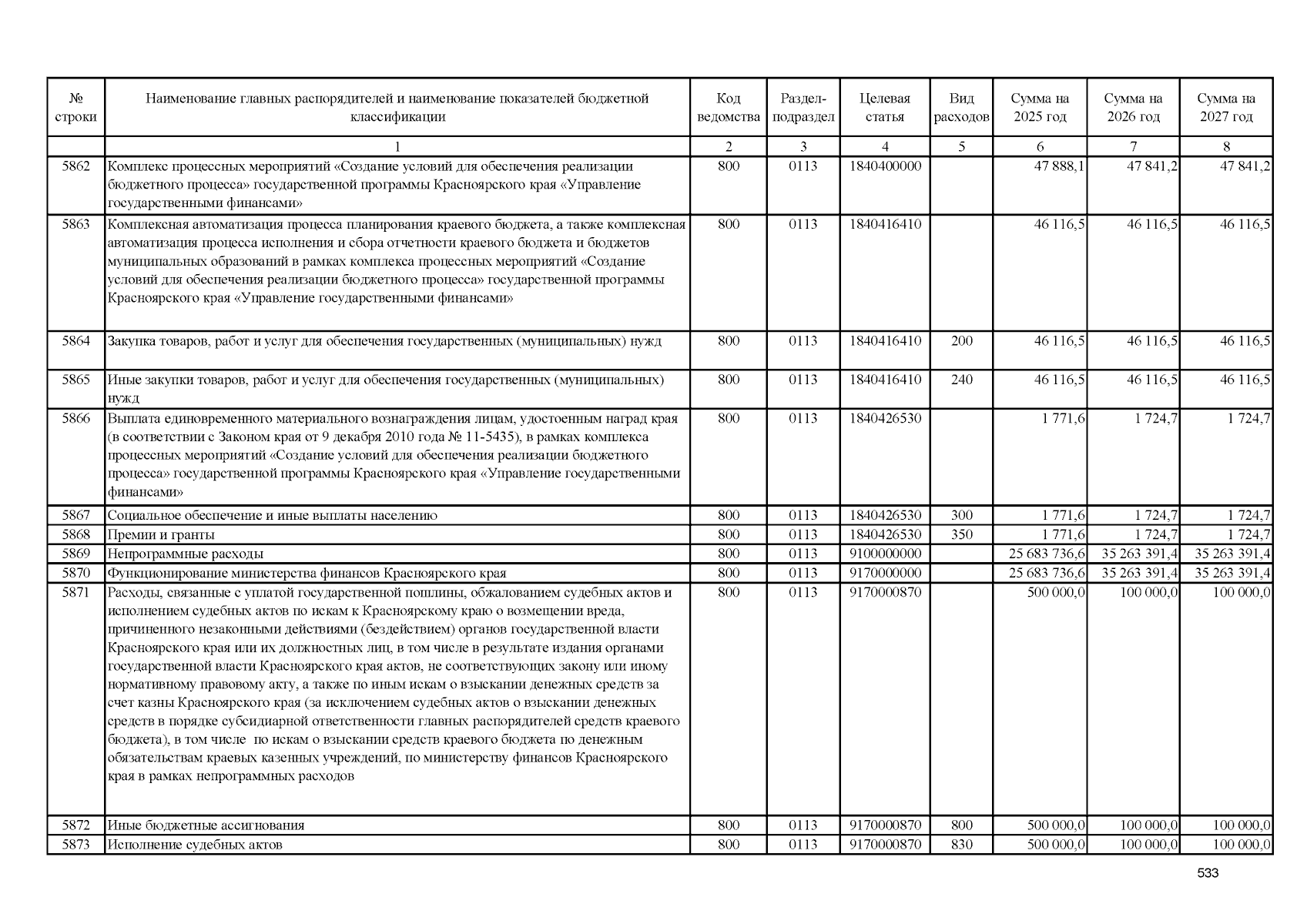 | № строки | Наименование главных распорядителей и наименование показателей бюджетной классификации | Код ведомства | Раздел-подраздел | Целевая статья | Вид расходов | Сумма на 2025 год | Сумма на 2026 год | Сумма на 2027 год |
|---|---|---|---|---|---|---|---|---|
| | 1 | 2 | 3 | 4 | 5 | 6 | 7 | 8 |
| 5862 | Комплекс процессных мероприятий «Создание условий для обеспечения реализации бюджетного процесса» государственной программы Красноярского края «Управление государственными финансами» | 800 | 0113 | 1840400000 | | 47 888,1 | 47 841,2 | 47 841,2 |
| 5863 | Комплексная автоматизация процесса планирования краевого бюджета, а также комплексная автоматизация процесса исполнения и сбора отчетности краевого бюджета и бюджетов муниципальных образований в рамках комплекса процессных мероприятий «Создание условий для обеспечения реализации бюджетного процесса» государственной программы Красноярского края «Управление государственными финансами» | 800 | 0113 | 1840416410 | | 46 116,5 | 46 116,5 | 46 116,5 |
| 5864 | Закупка товаров, работ и услуг для обеспечения государственных (муниципальных) нужд | 800 | 0113 | 1840416410 | 200 | 46 116,5 | 46 116,5 | 46 116,5 |
| 5865 | Иные закупки товаров, работ и услуг для обеспечения государственных (муниципальных) нужд | 800 | 0113 | 1840416410 | 240 | 46 116,5 | 46 116,5 | 46 116,5 |
| 5866 | Выплата единовременного материального вознаграждения лицам, удостоенным наград края (в соответствии с Законом края от 9 декабря 2010 года № 11-5435), в рамках комплекса процессных мероприятий «Создание условий для обеспечения реализации бюджетного процесса» государственной программы Красноярского края «Управление государственными финансами» | 800 | 0113 | 1840426530 | | 1 771,6 | 1 724,7 | 1 724,7 |
| 5867 | Социальное обеспечение и иные выплаты населению | 800 | 0113 | 1840426530 | 300 | 1 771,6 | 1 724,7 | 1 724,7 |
| 5868 | Премии и гранты | 800 | 0113 | 1840426530 | 350 | 1 771,6 | 1 724,7 | 1 724,7 |
| 5869 | Непрограммные расходы | 800 | 0113 | 9100000000 | | 25 683 736,6 | 35 263 391,4 | 35 263 391,4 |
| 5870 | Функционирование министерства финансов Красноярского края | 800 | 0113 | 9170000000 | | 25 683 736,6 | 35 263 391,4 | 35 263 391,4 |
| 5871 | Расходы, связанные с уплатой государственной пошлины, обжалованием судебных актов и исполнением судебных актов по искам к Красноярскому краю о возмещении вреда, причиненного незаконными действиями (бездействием) органов государственной власти Красноярского края или их должностных лиц, в том числе в результате издания органами государственной власти Красноярского края актов, не соответствующих закону или иному нормативному правовому акту, а также по иным искам о взыскании денежных средств за счет казны Красноярского края (за исключением судебных актов о взыскании денежных средств в порядке субсидиарной ответственности главных распорядителей средств краевого бюджета), в том числе по искам о взыскании средств краевого бюджета по денежным обязательствам краевых казенных учреждений, по министерству финансов Красноярского края в рамках непрограммных расходов | 800 | 0113 | 9170000870 | | 500 000,0 | 100 000,0 | 100 000,0 |
| 5872 | Иные бюджетные ассигнования | 800 | 0113 | 9170000870 | 800 | 500 000,0 | 100 000,0 | 100 000,0 |
| 5873 | Исполнение судебных актов | 800 | 0113 | 9170000870 | 830 | 500 000,0 | 100 000,0 | 100 000,0 |

533